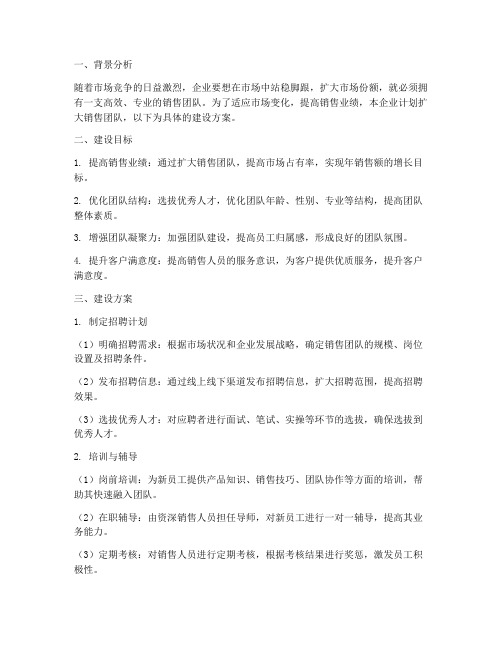 一、背景分析

随着市场竞争的日益激烈，企业要想在市场中站稳脚跟，扩大市场份额，就必须拥有一支高效、专业的销售团队。为了适应市场变化，提高销售业绩，本企业计划扩大销售团队，以下为具体的建设方案。

二、建设目标

1. 提高销售业绩：通过扩大销售团队，提高市场占有率，实现年销售额的增长目标。

2. 优化团队结构：选拔优秀人才，优化团队年龄、性别、专业等结构，提高团队整体素质。

3. 增强团队凝聚力：加强团队建设，提高员工归属感，形成良好的团队氛围。

4. 提升客户满意度：提高销售人员的服务意识，为客户提供优质服务，提升客户满意度。

三、建设方案

1. 制定招聘计划

（1）明确招聘需求：根据市场状况和企业发展战略，确定销售团队的规模、岗位设置及招聘条件。

（2）发布招聘信息：通过线上线下渠道发布招聘信息，扩大招聘范围，提高招聘效果。

（3）选拔优秀人才：对应聘者进行面试、笔试、实操等环节的选拔，确保选拔到优秀人才。

2. 培训与辅导

（1）岗前培训：为新员工提供产品知识、销售技巧、团队协作等方面的培训，帮助其快速融入团队。

（2）在职辅导：由资深销售人员担任导师，对新员工进行一对一辅导，提高其业务能力。

（3）定期考核：对销售人员进行定期考核，根据考核结果进行奖惩，激发员工积极性。